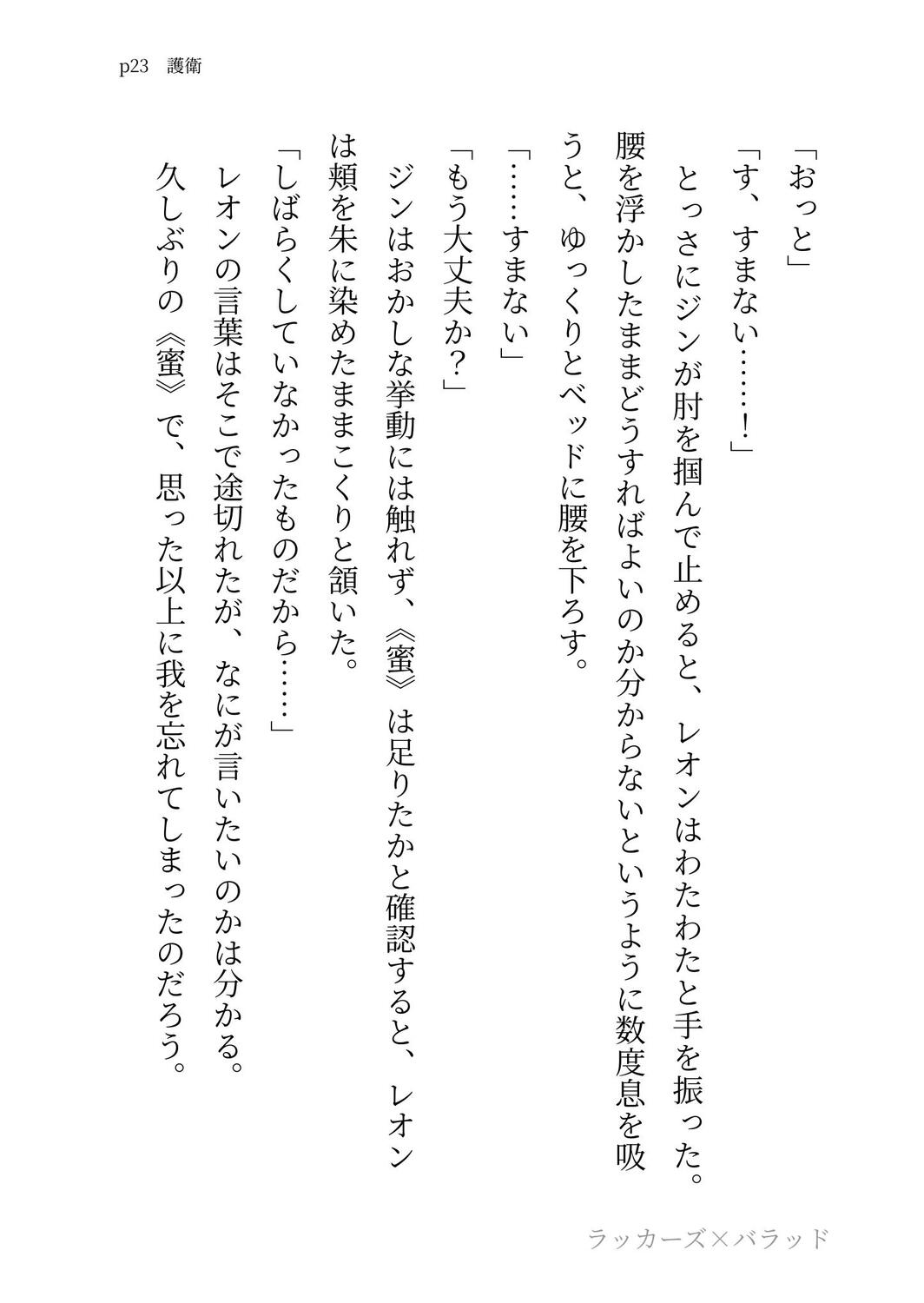 p23　護衛

「おっと」

「す、すまない……！」

とっさにジンが肘を掴んで止めると、レオンはわたわたと手を振った。腰を浮かしたままどうすればよいのか分からないというように数度息を吸うと、ゆっくりとベッドに腰を下ろす。

「……すまない」

「もう大丈夫か？」

ジンはおかしな挙動には触れず、《蜜》は足りたかと確認すると、レオンは頬を朱に染めたままこくりと頷いた。

「しばらくしていなかったものだから……」

レオンの言葉はそこで途切れたが、なにが言いたいのかは分かる。

久しぶりの《蜜》で、思った以上に我を忘れてしまったのだろう。

ラッカーズ×バラッド